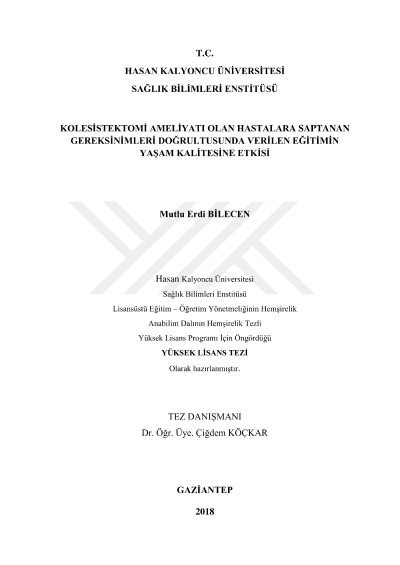 T.C.
HASAN KALYONCU ÜNİVERSİTESİ
SAĞLIK BİLİMLERİ ENSTİTÜSÜ

KOLESİSTEKTOMİ AMELİYATI OLAN HASTALARA SAPTANAN GEREKSİNİMLERİ DOĞRULTUSUNDA VERİLEN EĞİTİMİN YAŞAM KALİTESİNE ETKİSİ

Mutlu Erdi BİLECEN

Hasan Kalyoncu Üniversitesi
Sağlık Bilimleri Enstitüsü
Lisansüstü Eğitim – Öğretim Yönetmeliğinin Hemşirelik
Anabilim Dalının Hemşirelik Tezli
Yüksek Lisans Programı İçin Öngördüğü
YÜKSEK LİSANS TEZİ
Olarak hazırlanmıştır.

TEZ DANIŞMANI
Dr. Öğr. Üye. Çiğdem KÖÇKAR

GAZİANTEP
2018